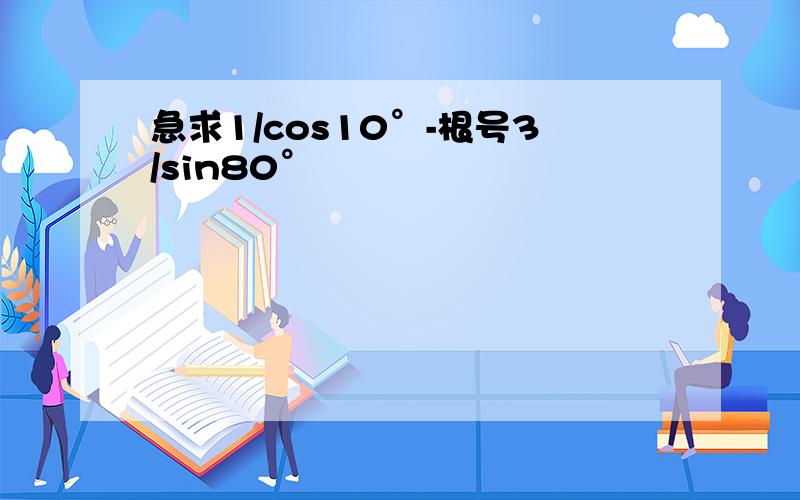 急求1/cos10°-根号3/sin80°